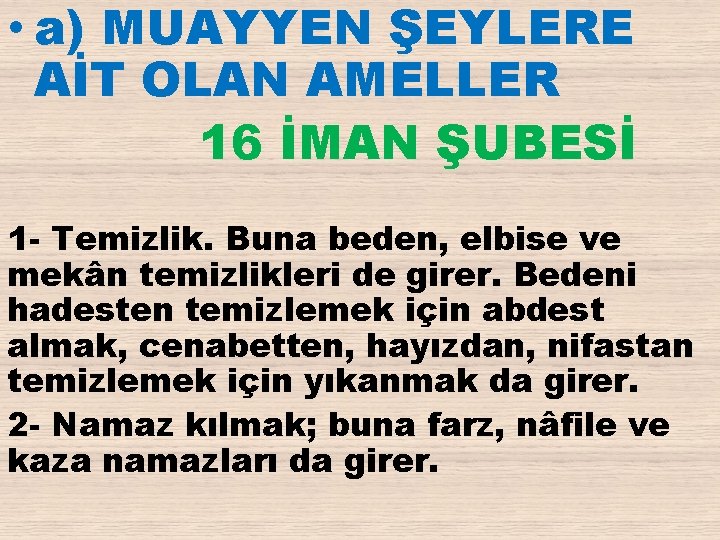 • a) MUAYYEN ŞEYLERE AİT OLAN AMELLER

16 İMAN ŞUBESİ

1- Temizlik. Buna beden, elbise ve mekân temizlikleri de girer. Bedeni hadesten temizlemek için abdest almak, cenabetten, hayızdan, nifastan temizlemek için yıkanmak da girer.

2- Namaz kılmak; buna farz, nâfile ve kaza namazları da girer.